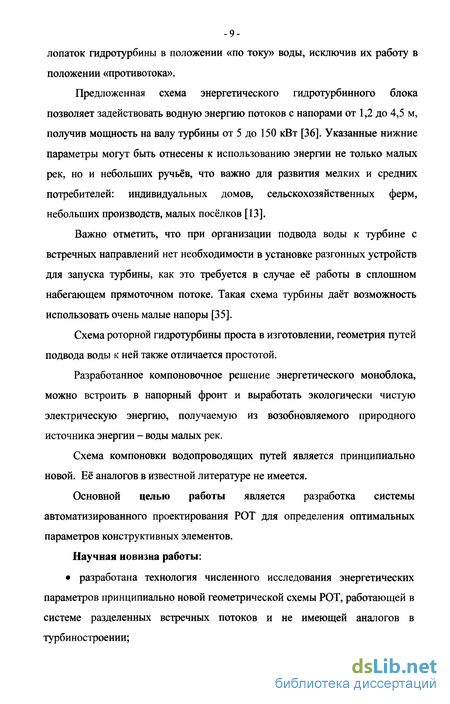 - 9 -

лопаток гидротурбины в положении «по току» воды, исключив их работу в положении «противотока».

Предложенная схема энергетического гидротурбинного блока позволяет задействовать водную энергию потоков с напорами от 1,2 до 4,5 м, получив мощность на валу турбины от 5 до 150 кВт [36]. Указанные нижние параметры могут быть отнесены к использованию энергии не только малых рек, но и небольших ручьёв, что важно для развития мелких и средних потребителей: индивидуальных домов, сельскохозяйственных ферм, небольших производств, малых посёлков [13].

Важно отметить, что при организации подвода воды к турбине с встречных направлений нет необходимости в установке разгонных устройств для запуска турбины, как это требуется в случае её работы в сплошном набегающем прямоточном потоке. Такая схема турбины даёт возможность использовать очень малые напоры [35].

Схема роторной гидротурбины проста в изготовлении, геометрия путей подвода воды к ней также отличается простотой.

Разработанное компоновочное решение энергетического моноблока, можно встроить в напорный фронт и выработать экологически чистую электрическую энергию, получаемую из возобновляемого природного источника энергии – воды малых рек.

Схема компоновки водопроводящих путей является принципиально новой. Её аналогов в известной литературе не имеется.

Основной целью работы является разработка системы автоматизированного проектирования РОТ для определения оптимальных параметров конструктивных элементов.

Научная новизна работы:

• разработана технология численного исследования энергетических параметров принципиально новой геометрической схемы РОТ, работающей в системе разделенных встречных потоков и не имеющей аналогов в турбиностроении;

dsLib.net
библиотека диссертаций